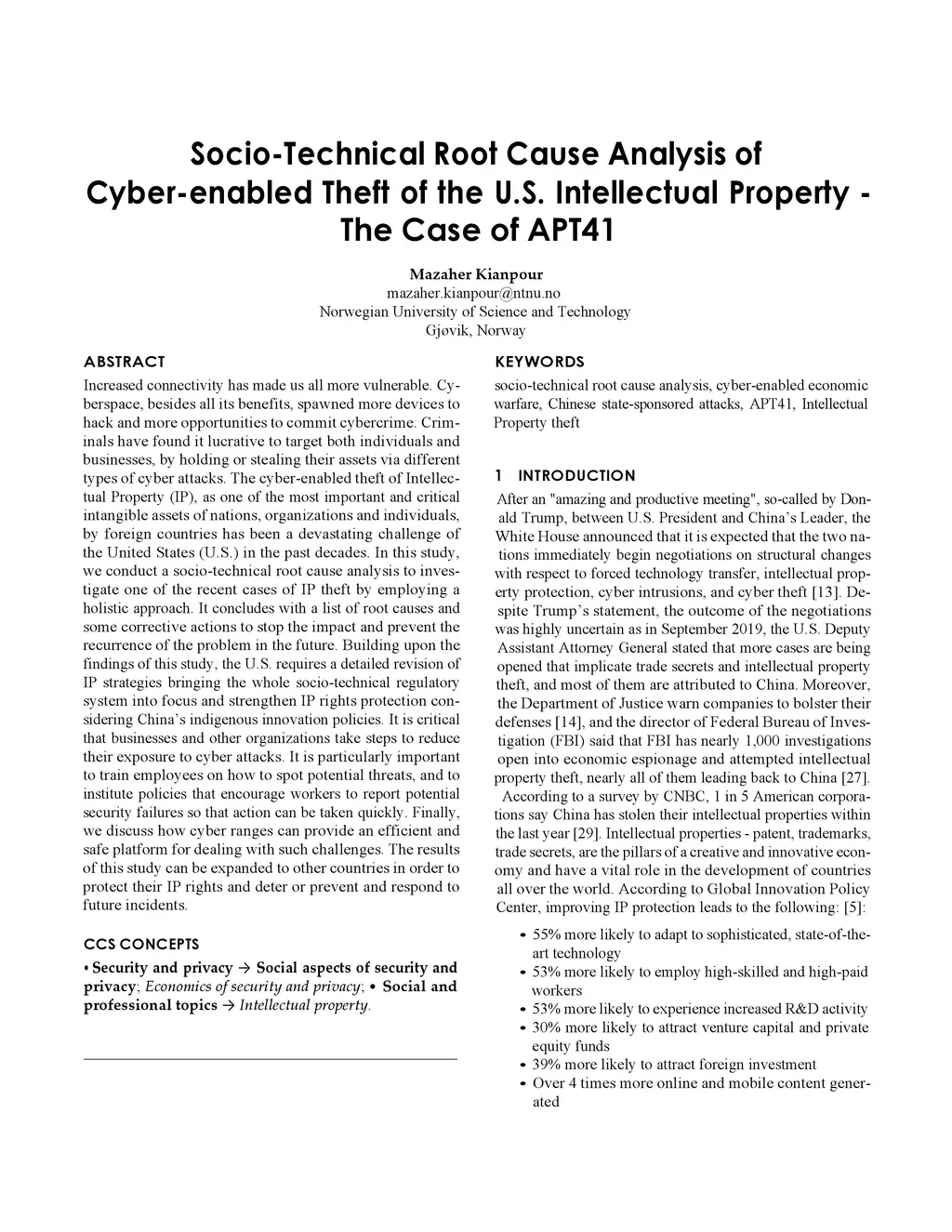 Socio-Technical Root Cause Analysis of Cyber-enabled Theft of the U.S. Intellectual Property - The Case of APT41

Mazaher Kianpour
mazaher.kianpour@ntnu.no
Norwegian University of Science and Technology
Gjøvik, Norway

ABSTRACT

Increased connectivity has made us all more vulnerable. Cyberspace, besides all its benefits, spawned more devices to hack and more opportunities to commit cybercrime. Criminals have found it lucrative to target both individuals and businesses, by holding or stealing their assets via different types of cyber attacks. The cyber-enabled theft of Intellectual Property (IP), as one of the most important and critical intangible assets of nations, organizations and individuals, by foreign countries has been a devastating challenge of the United States (U.S.) in the past decades. In this study, we conduct a socio-technical root cause analysis to investigate one of the recent cases of IP theft by employing a holistic approach. It concludes with a list of root causes and some corrective actions to stop the impact and prevent the recurrence of the problem in the future. Building upon the findings of this study, the U.S. requires a detailed revision of IP strategies bringing the whole socio-technical regulatory system into focus and strengthen IP rights protection considering China's indigenous innovation policies. It is critical that businesses and other organizations take steps to reduce their exposure to cyber attacks. It is particularly important to train employees on how to spot potential threats, and to institute policies that encourage workers to report potential security failures so that action can be taken quickly. Finally, we discuss how cyber ranges can provide an efficient and safe platform for dealing with such challenges. The results of this study can be expanded to other countries in order to protect their IP rights and deter or prevent and respond to future incidents.

CCS CONCEPTS

• Security and privacy → Social aspects of security and privacy; Economics of security and privacy; • Social and professional topics → Intellectual property.

KEYWORDS

socio-technical root cause analysis, cyber-enabled economic warfare, Chinese state-sponsored attacks, APT41, Intellectual Property theft

1 INTRODUCTION

After an "amazing and productive meeting", so-called by Donald Trump, between U.S. President and China's Leader, the White House announced that it is expected that the two nations immediately begin negotiations on structural changes with respect to forced technology transfer, intellectual property protection, cyber intrusions, and cyber theft [13]. Despite Trump's statement, the outcome of the negotiations was highly uncertain as in September 2019, the U.S. Deputy Assistant Attorney General stated that more cases are being opened that implicate trade secrets and intellectual property theft, and most of them are attributed to China. Moreover, the Department of Justice warn companies to bolster their defenses [14], and the director of Federal Bureau of Investigation (FBI) said that FBI has nearly 1,000 investigations open into economic espionage and attempted intellectual property theft, nearly all of them leading back to China [27].
According to a survey by CNBC, 1 in 5 American corporations say China has stolen their intellectual properties within the last year [29]. Intellectual properties - patent, trademarks, trade secrets, are the pillars of a creative and innovative economy and have a vital role in the development of countries all over the world. According to Global Innovation Policy Center, improving IP protection leads to the following: [5]:

• 55% more likely to adapt to sophisticated, state-of-the-art technology
• 53% more likely to employ high-skilled and high-paid workers
• 53% more likely to experience increased R&D activity
• 30% more likely to attract venture capital and private equity funds
• 39% more likely to attract foreign investment
• Over 4 times more online and mobile content generated